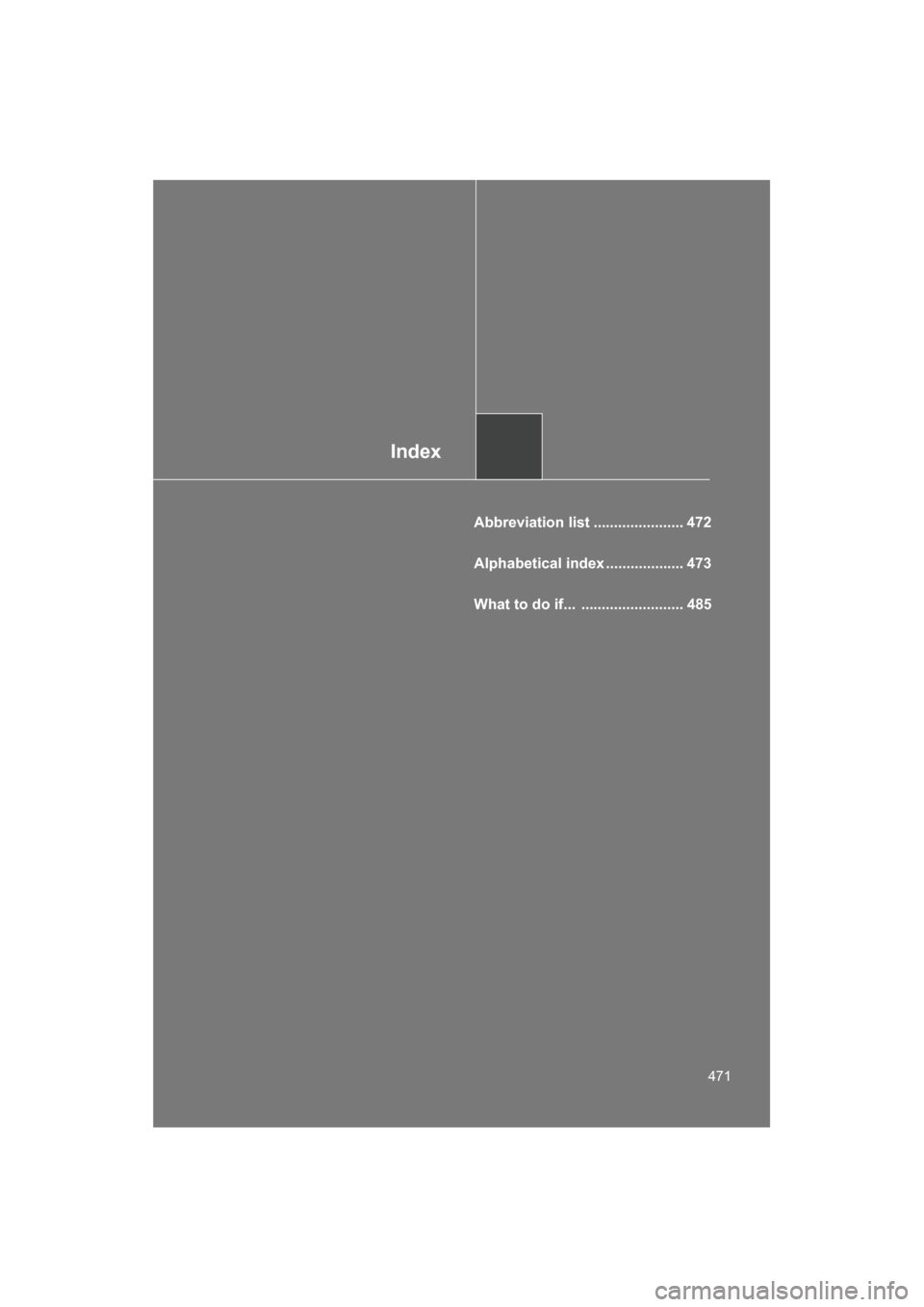 Index

Abbreviation list ...................... 472

Alphabetical index ................... 473

What to do if... ......................... 485

471

carmanualsonline.info